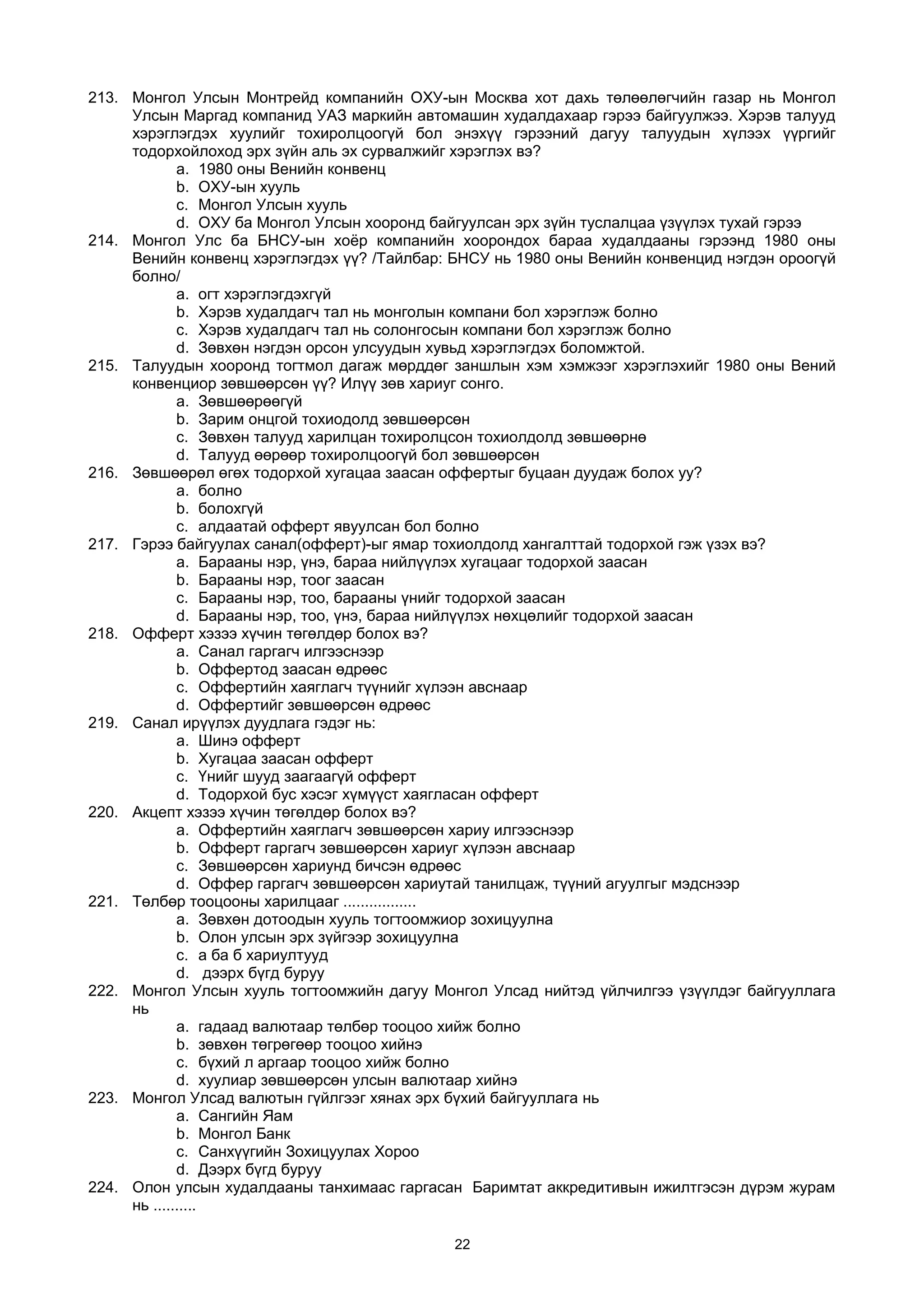 213. Монгол Улсын Монтрейд компанийн ОХУ-ын Москва хот дахь төлөөлөгчийн газар нь Монгол Улсын Маргад компанид УАЗ маркийн автомашин худалдахаар гэрээ байгуулжээ. Хэрэв талууд хэрэглэгдэх хуулийг тохиролцоогүй бол энэхүү гэрээний дагуу талуудын хүлээх үүргийг тодорхойлоход эрх зүйн аль эх сурвалжийг хэрэглэх вэ?
a. 1980 оны Венийн конвенц
b. ОХУ-ын хууль
c. Монгол Улсын хууль
d. ОХУ ба Монгол Улсын хооронд байгуулсан эрх зүйн туслалцаа үзүүлэх тухай гэрээ
214. Монгол Улс ба БНСУ-ын хоёр компанийн хоорондох бараа худалдааны гэрээнд 1980 оны Венийн конвенц хэрэглэгдэх үү? /Тайлбар: БНСУ нь 1980 оны Венийн конвенцид нэгдэн ороогүй болно/
a. огт хэрэглэгдэхгүй
b. Хэрэв худалдагч тал нь монголын компани бол хэрэглэж болно
c. Хэрэв худалдагч тал нь солонгосын компани бол хэрэглэж болно
d. Зөвхөн нэгдэн орсон улсуудын хувьд хэрэглэгдэх боломжтой.
215. Талуудын хооронд тогтмол дагаж мөрддөг заншлын хэм хэмжээг хэрэглэхийг 1980 оны Вений конвенциор зөвшөөрсөн үү? Илүү зөв хариуг сонго.
a. Зөвшөөрөөгүй
b. Зарим онцгой тохиодолд зөвшөөрсөн
c. Зөвхөн талууд харилцан тохиролцсон тохиолдолд зөвшөөрнө
d. Талууд өөрөөр тохиролцоогүй бол зөвшөөрсөн
216. Зөвшөөрөл өгөх тодорхой хугацаа заасан оффертыг буцаан дуудаж болох уу?
a. болно
b. болохгүй
c. алдаатай офферт явуулсан бол болно
217. Гэрээ байгуулах санал(офферт)-ыг ямар тохиолдолд хангалттай тодорхой гэж үзэх вэ?
a. Барааны нэр, үнэ, бараа нийлүүлэх хугацааг тодорхой заасан
b. Барааны нэр, тоог заасан
c. Барааны нэр, тоо, барааны үнийг тодорхой заасан
d. Барааны нэр, тоо, үнэ, бараа нийлүүлэх нөхцөлийг тодорхой заасан
218. Офферт хэзээ хүчин төгөлдөр болох вэ?
a. Санал гаргагч илгээснээр
b. Оффертод заасан өдрөөс
c. Оффертийн хаяглагч түүнийг хүлээн авснаар
d. Оффертийг зөвшөөрсөн өдрөөс
219. Санал ирүүлэх дуудлага гэдэг нь:
a. Шинэ офферт
b. Хугацаа заасан офферт
c. Үнийг шууд заагаагүй офферт
d. Тодорхой бус хэсэг хүмүүст хаягласан офферт
220. Акцепт хэзээ хүчин төгөлдөр болох вэ?
a. Оффертийн хаяглагч зөвшөөрсөн хариу илгээснээр
b. Офферт гаргагч зөвшөөрсөн хариуг хүлээн авснаар
c. Зөвшөөрсөн хариунд бичсэн өдрөөс
d. Оффер гаргагч зөвшөөрсөн хариутай танилцаж, түүний агуулгыг мэдснээр
221. Төлбөр тооцооны харилцааг .................
a. Зөвхөн дотоодын хууль тогтоомжиор зохицуулна
b. Олон улсын эрх зүйгээр зохицуулна
c. а ба б хариултууд
d. дээрх бүгд буруу
222. Монгол Улсын хууль тогтоомжийн дагуу Монгол Улсад нийтэд үйлчилгээ үзүүлдэг байгууллага нь
a. гадаад валютаар төлбөр тооцоо хийж болно
b. зөвхөн төгрөгөөр тооцоо хийнэ
c. бүхий л аргаар тооцоо хийж болно
d. хуулиар зөвшөөрсөн улсын валютаар хийнэ
223. Монгол Улсад валютын гүйлгээг хянах эрх бүхий байгууллага нь
a. Сангийн Яам
b. Монгол Банк
c. Санхүүгийн Зохицуулах Хороо
d. Дээрх бүгд буруу
224. Олон улсын худалдааны танхимаас гаргасан Баримтат аккредитивын ижилтгэсэн дүрэм журам нь ..........

22